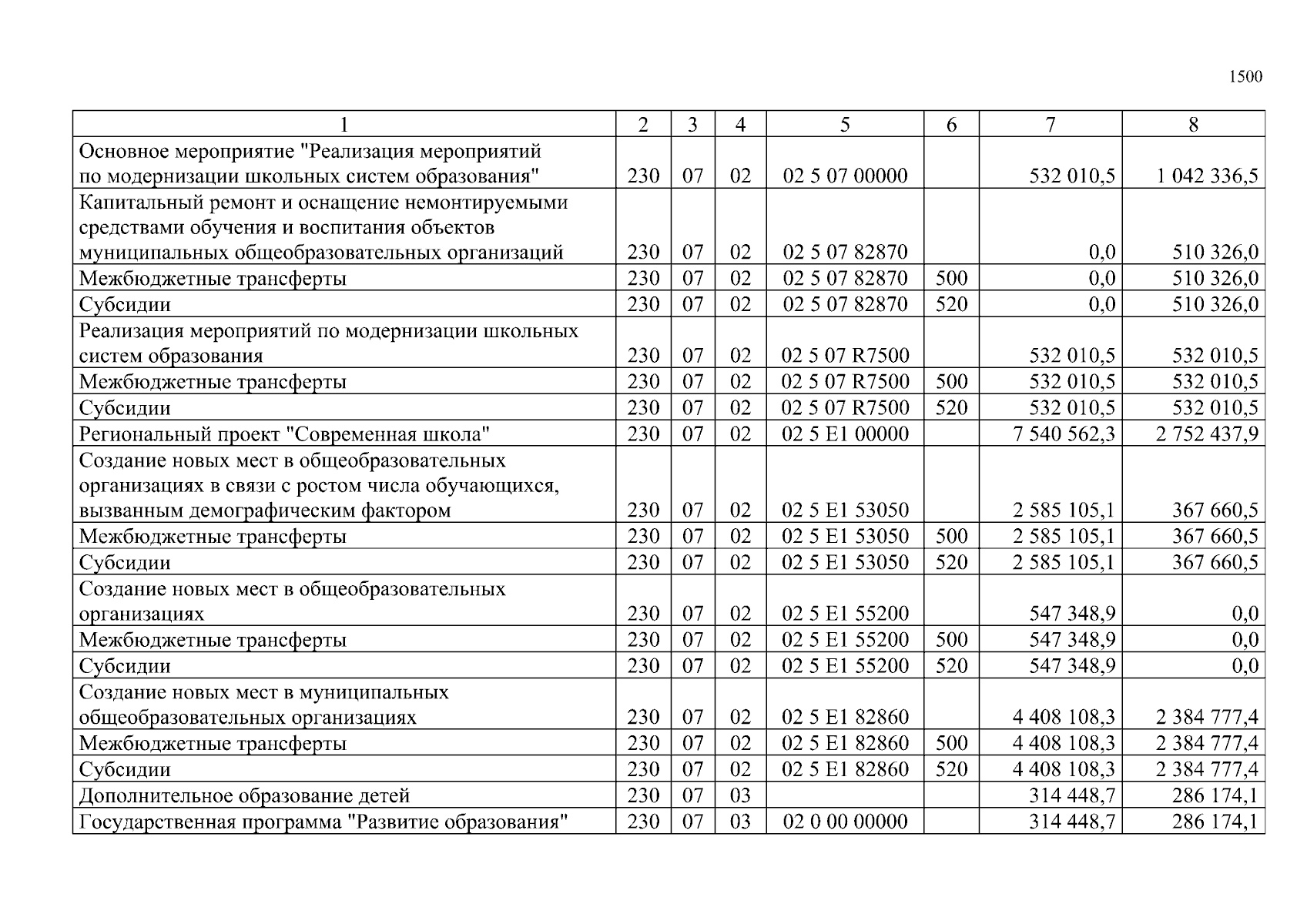 1500

| 1 | 2 | 3 | 4 | 5 | 6 | 7 | 8 |
|---|---|---|---|---|---|---|---|
| Основное мероприятие "Реализация мероприятий по модернизации школьных систем образования" | 230 | 07 | 02 | 02 5 07 00000 | | 532 010,5 | 1 042 336,5 |
| Капитальный ремонт и оснащение немонтируемыми средствами обучения и воспитания объектов муниципальных общеобразовательных организаций | 230 | 07 | 02 | 02 5 07 82870 | | 0,0 | 510 326,0 |
| Межбюджетные трансферты | 230 | 07 | 02 | 02 5 07 82870 | 500 | 0,0 | 510 326,0 |
| Субсидии | 230 | 07 | 02 | 02 5 07 82870 | 520 | 0,0 | 510 326,0 |
| Реализация мероприятий по модернизации школьных систем образования | 230 | 07 | 02 | 02 5 07 R7500 | | 532 010,5 | 532 010,5 |
| Межбюджетные трансферты | 230 | 07 | 02 | 02 5 07 R7500 | 500 | 532 010,5 | 532 010,5 |
| Субсидии | 230 | 07 | 02 | 02 5 07 R7500 | 520 | 532 010,5 | 532 010,5 |
| Региональный проект "Современная школа" | 230 | 07 | 02 | 02 5 E1 00000 | | 7 540 562,3 | 2 752 437,9 |
| Создание новых мест в общеобразовательных организациях в связи с ростом числа обучающихся, вызванным демографическим фактором | 230 | 07 | 02 | 02 5 E1 53050 | | 2 585 105,1 | 367 660,5 |
| Межбюджетные трансферты | 230 | 07 | 02 | 02 5 E1 53050 | 500 | 2 585 105,1 | 367 660,5 |
| Субсидии | 230 | 07 | 02 | 02 5 E1 53050 | 520 | 2 585 105,1 | 367 660,5 |
| Создание новых мест в общеобразовательных организациях | 230 | 07 | 02 | 02 5 E1 55200 | | 547 348,9 | 0,0 |
| Межбюджетные трансферты | 230 | 07 | 02 | 02 5 E1 55200 | 500 | 547 348,9 | 0,0 |
| Субсидии | 230 | 07 | 02 | 02 5 E1 55200 | 520 | 547 348,9 | 0,0 |
| Создание новых мест в муниципальных общеобразовательных организациях | 230 | 07 | 02 | 02 5 E1 82860 | | 4 408 108,3 | 2 384 777,4 |
| Межбюджетные трансферты | 230 | 07 | 02 | 02 5 E1 82860 | 500 | 4 408 108,3 | 2 384 777,4 |
| Субсидии | 230 | 07 | 02 | 02 5 E1 82860 | 520 | 4 408 108,3 | 2 384 777,4 |
| Дополнительное образование детей | 230 | 07 | 03 | | | 314 448,7 | 286 174,1 |
| Государственная программа "Развитие образования" | 230 | 07 | 03 | 02 0 00 00000 | | 314 448,7 | 286 174,1 |